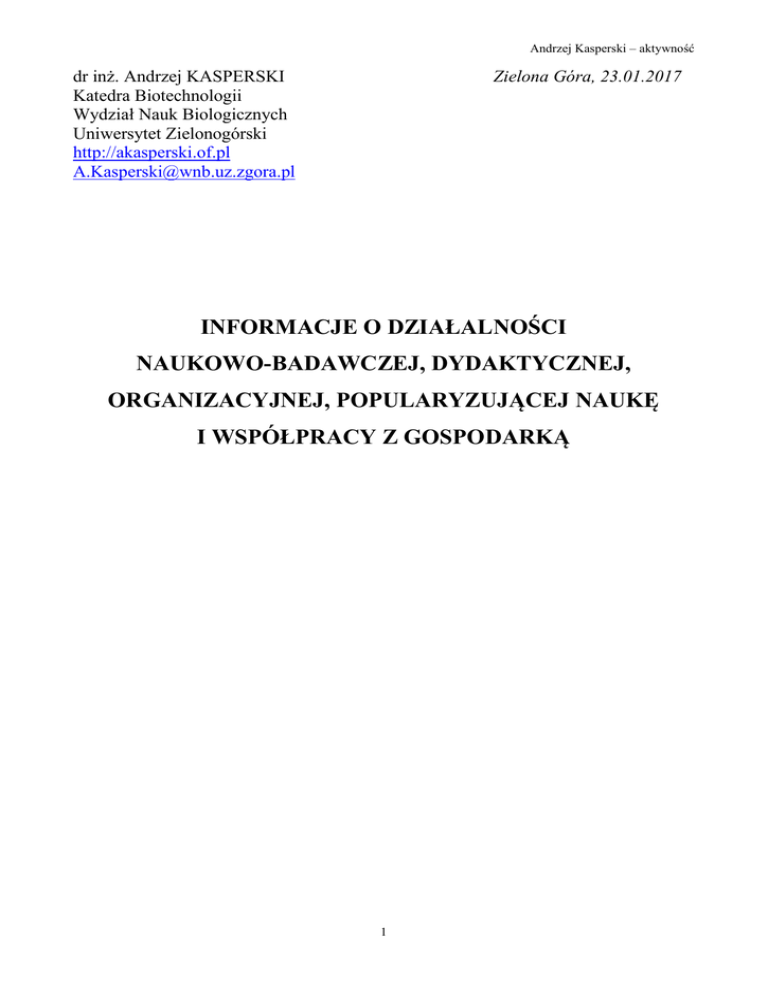 Andrzej Kasperski – aktywność

dr inż. Andrzej KASPERSKI
Katedra Biotechnologii
Wydział Nauk Biologicznych
Uniwersytet Zielonogórski
http://akasperski.of.pl
A.Kasperski@wnb.uz.zgora.pl

Zielona Góra, 23.01.2017

INFORMACJE O DZIAŁALNOŚCI
NAUKOWO-BADAWCZEJ, DYDAKTYCZNEJ,
ORGANIZACYJNEJ, POPULARYZUJĄCEJ NAUKĘ
I WSPÓŁPRACY Z GOSPODARKĄ

1